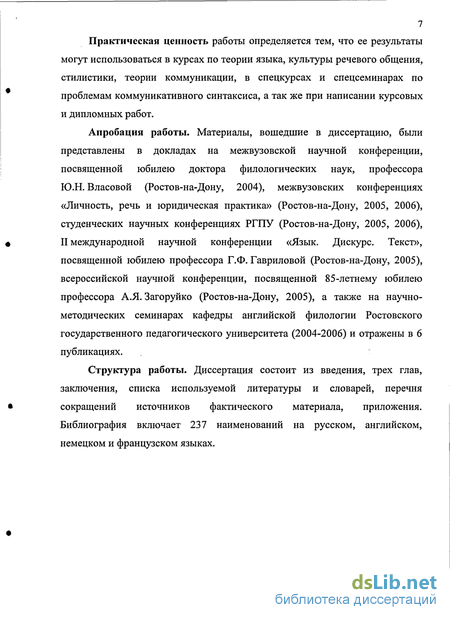 7

Практическая ценность работы определяется тем, что ее результаты могут использоваться в курсах по теории языка, культуры речевого общения, стилистики, теории коммуникации, в спецкурсах и спецсеминарах по проблемам коммуникативного синтаксиса, а так же при написании курсовых и дипломных работ.

Апробация работы. Материалы, вошедшие в диссертацию, были представлены в докладах на межвузовской научной конференции, посвященной юбилею доктора филологических наук, профессора Ю.Н. Власовой (Ростов-на-Дону, 2004), межвузовских конференциях «Личность, речь и юридическая практика» (Ростов-на-Дону, 2005, 2006), студенческих научных конференциях РГПУ (Ростов-на-Дону, 2005, 2006), II международной научной конференции «Язык. Дискурс. Текст», посвященной юбилею профессора Г.Ф. Гавриловой (Ростов-на-Дону, 2005), всероссийской научной конференции, посвященной 85-летнему юбилею профессора А.Я. Загоруйко (Ростов-на-Дону, 2005), а также на научно-методических семинарах кафедры английской филологии Ростовского государственного педагогического университета (2004-2006) и отражены в 6 публикациях.

Структура работы. Диссертация состоит из введения, трех глав, заключения, списка используемой литературы и словарей, перечня сокращений источников фактического материала, приложения. Библиография включает 237 наименований на русском, английском, немецком и французском языках.

dsLib.net
библиотека диссертаций